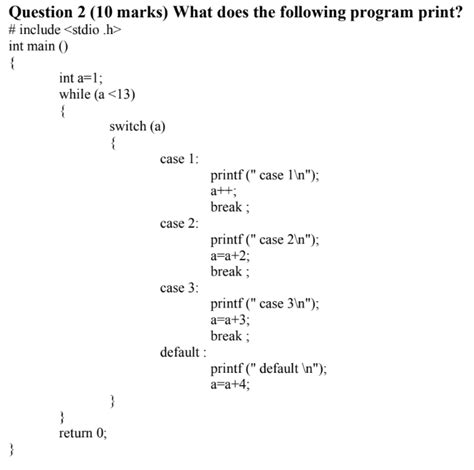 Question 2 (10 marks) What does the following program print?
# include <stdio .h>
int main ()
{
int a=1;
while (a <13)
{
switch (a)
{
case 1:
printf (" case 1\n");
a++;
break ;
case 2:
printf (" case 2\n");
a=a+2;
break ;
case 3:
printf (" case 3\n");
a=a+3;
break ;
default :
printf (" default \n");
a=a+4;
}
}
return 0;
}